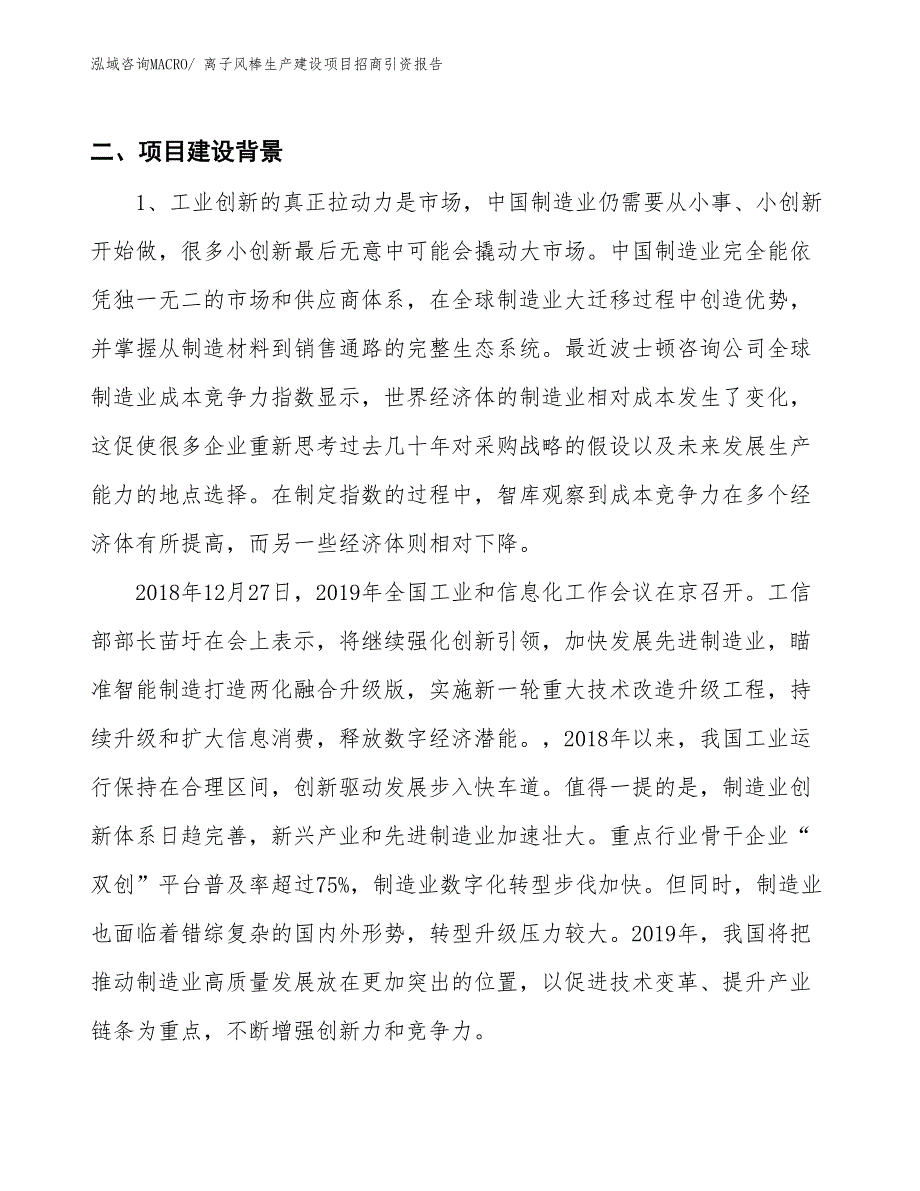 泓域咨询MACRO/ 离子风棒生产建设项目招商引资报告

二、项目建设背景

1、工业创新的真正拉动力是市场，中国制造业仍需要从小事、小创新开始做，很多小创新最后无意中可能会撬动大市场。中国制造业完全能依凭独一无二的市场和供应商体系，在全球制造业大迁移过程中创造优势，并掌握从制造材料到销售通路的完整生态系统。最近波士顿咨询公司全球制造业成本竞争力指数显示，世界经济体的制造业相对成本发生了变化，这促使很多企业重新思考过去几十年对采购战略的假设以及未来发展生产能力的地点选择。在制定指数的过程中，智库观察到成本竞争力在多个经济体有所提高，而另一些经济体则相对下降。

2018年12月27日，2019年全国工业和信息化工作会议在京召开。工信部部长苗圩在会上表示，将继续强化创新引领，加快发展先进制造业，瞄准智能制造打造两化融合升级版，实施新一轮重大技术改造升级工程，持续升级和扩大信息消费，释放数字经济潜能。，2018年以来，我国工业运行保持在合理区间，创新驱动发展步入快车道。值得一提的是，制造业创新体系日趋完善，新兴产业和先进制造业加速壮大。重点行业骨干企业“双创”平台普及率超过75%，制造业数字化转型步伐加快。但同时，制造业也面临着错综复杂的国内外形势，转型升级压力较大。2019年，我国将把推动制造业高质量发展放在更加突出的位置，以促进技术变革、提升产业链条为重点，不断增强创新力和竞争力。